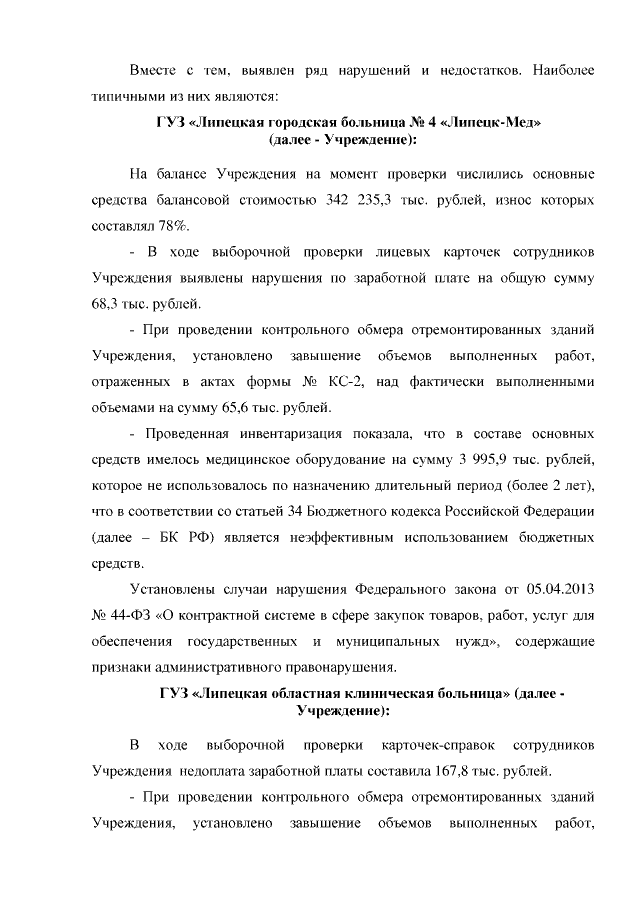 Вместе с тем, выявлен ряд нарушений и недостатков. Наиболее типичными из них являются:

ГУЗ «Липецкая городская больница № 4 «Липецк-Мед» (далее - Учреждение):

На балансе Учреждения на момент проверки числились основные средства балансовой стоимостью 342 235,3 тыс. рублей, износ которых составлял 78%.

- В ходе выборочной проверки лицевых карточек сотрудников Учреждения выявлены нарушения по заработной плате на общую сумму 68,3 тыс. рублей.

- При проведении контрольного обмера отремонтированных зданий Учреждения, установлено завышение объемов выполненных работ, отраженных в актах формы № КС-2, над фактически выполненными объемами на сумму 65,6 тыс. рублей.

- Проведенная инвентаризация показала, что в составе основных средств имелось медицинское оборудование на сумму 3 995,9 тыс. рублей, которое не использовалось по назначению длительный период (более 2 лет), что в соответствии со статьей 34 Бюджетного кодекса Российской Федерации (далее – БК РФ) является неэффективным использованием бюджетных средств.

Установлены случаи нарушения Федерального закона от 05.04.2013 № 44-ФЗ «О контрактной системе в сфере закупок товаров, работ, услуг для обеспечения государственных и муниципальных нужд», содержащие признаки административного правонарушения.

ГУЗ «Липецкая областная клиническая больница» (далее - Учреждение):

В ходе выборочной проверки карточек-справок сотрудников Учреждения недоплата заработной платы составила 167,8 тыс. рублей.

- При проведении контрольного обмера отремонтированных зданий Учреждения, установлено завышение объемов выполненных работ,